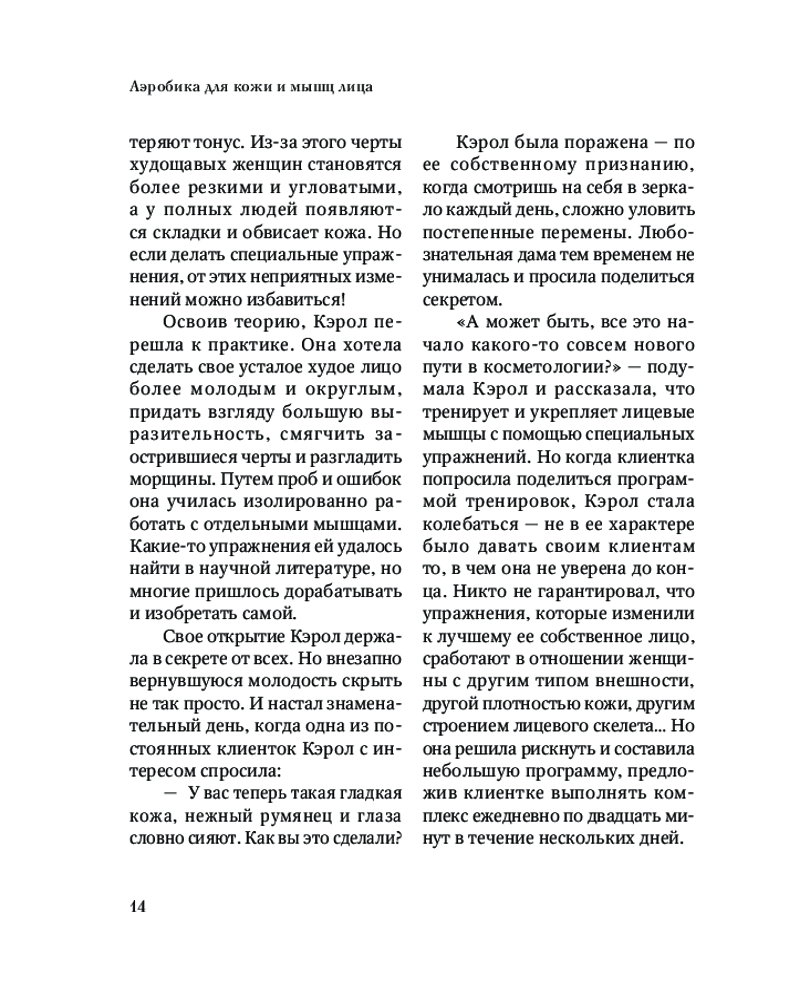 Аэробика для кожи и мышц лица

теряют тонус. Из-за этого черты худощавых женщин становятся более резкими и угловатыми, а у полных людей появляются складки и обвисает кожа. Но если делать специальные упражнения, от этих неприятных изменений можно избавиться!

Освоив теорию, Кэрол перешла к практике. Она хотела сделать свое усталое худое лицо более молодым и округлым, придать взгляду большую выразительность, смягчить заострившиеся черты и разгладить морщины. Путем проб и ошибок она училась изолированно работать с отдельными мышцами. Какие-то упражнения ей удалось найти в научной литературе, но многие пришлось дорабатывать и изобретать самой.

Свое открытие Кэрол держала в секрете от всех. Но внезапно вернувшуюся молодость скрыть не так просто. И настал знаменательный день, когда одна из постоянных клиенток Кэрол с интересом спросила:

— У вас теперь такая гладкая кожа, нежный румянец и глаза словно сияют. Как вы это сделали?

Кэрол была поражена — по ее собственному признанию, когда смотришь на себя в зеркало каждый день, сложно уловить постепенные перемены. Любознательная дама тем временем не унималась и просила поделиться секретом.

«А может быть, все это начало какого-то совсем нового пути в косметологии?» — подумала Кэрол и рассказала, что тренирует и укрепляет лицевые мышцы с помощью специальных упражнений. Но когда клиентка попросила поделиться программой тренировок, Кэрол стала колебаться — не в ее характере было давать своим клиентам то, в чем она не уверена до конца. Никто не гарантировал, что упражнения, которые изменили к лучшему ее собственное лицо, сработают в отношении женщины с другим типом внешности, другой плотностью кожи, другим строением лицевого скелета... Но она решила рискнуть и составила небольшую программу, предложив клиентке выполнять комплекс ежедневно по двадцать минут в течение нескольких дней.

14